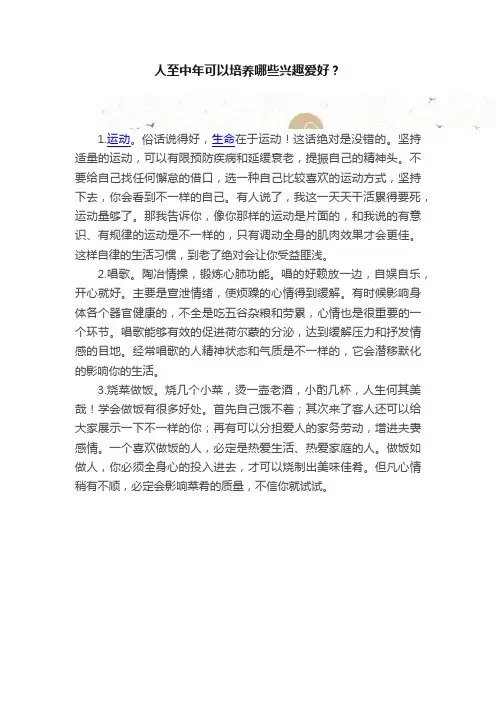 人至中年可以培养哪些兴趣爱好？

1.运动。俗话说得好，生命在于运动！这话绝对是没错的。坚持适量的运动，可以有限预防疾病和延缓衰老，提振自己的精神头。不要给自己找任何懈怠的借口，选一种自己比较喜欢的运动方式，坚持下去，你会看到不一样的自己。有人说了，我这一天天干活累得要死，运动量够了。那我告诉你，像你那样的运动是片面的，和我说的有意识、有规律的运动是不一样的，只有调动全身的肌肉效果才会更佳。这样自律的生活习惯，到老了绝对会让你受益匪浅。

2.唱歌。陶冶情操，锻炼心肺功能。唱的好赖放一边，自娱自乐，开心就好。主要是宣泄情绪，使烦躁的心情得到缓解。有时候影响身体各个器官健康的，不全是吃五谷杂粮和劳累，心情也是很重要的一个环节。唱歌能够有效的促进荷尔蒙的分泌，达到缓解压力和抒发情感的目地。经常唱歌的人精神状态和气质是不一样的，它会潜移默化的影响你的生活。

3.烧菜做饭。烧几个小菜，烫一壶老酒，小酌几杯，人生何其美哉！学会做饭有很多好处。首先自己饿不着；其次来了客人还可以给大家展示一下不一样的你；再有可以分担爱人的家务劳动，增进夫妻感情。一个喜欢做饭的人，必定是热爱生活、热爱家庭的人。做饭如做人，你必须全身心的投入进去，才可以烧制出美味佳肴。但凡心情稍有不顺，必定会影响菜肴的质量，不信你就试试。